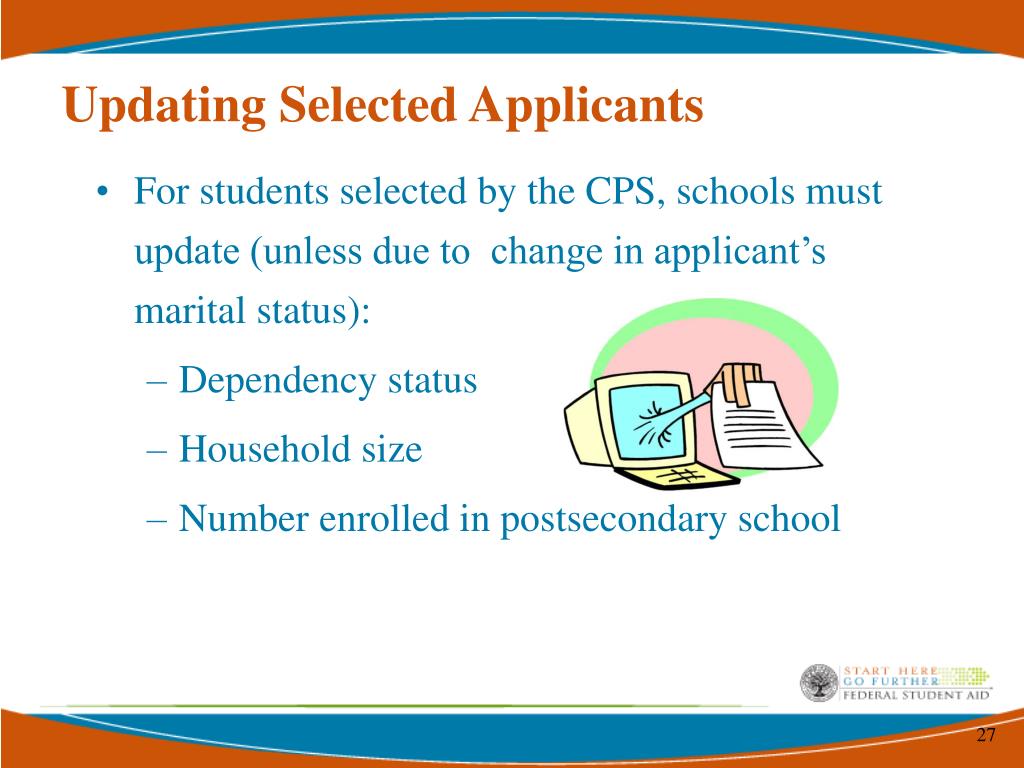 Updating Selected Applicants

• For students selected by the CPS, schools must update (unless due to change in applicant's marital status):
– Dependency status
– Household size
– Number enrolled in postsecondary school

START HERE
GO FURTHER
FEDERAL STUDENT AID

27